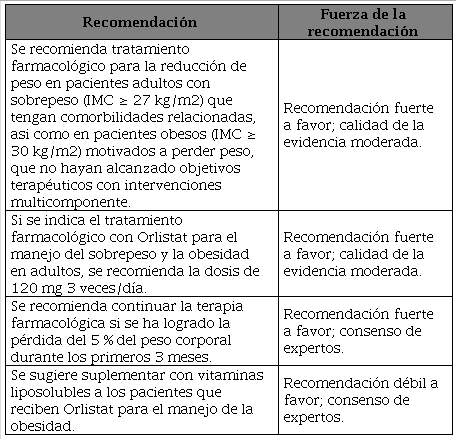 | Recomendación | Fuerza de la recomendación |
|---|---|
| Se recomienda tratamiento farmacológico para la reducción de peso en pacientes adultos con sobrepeso (IMC ≥ 27 kg/m2) que tengan comorbilidades relacionadas, asi como en pacientes obesos (IMC ≥ 30 kg/m2) motivados a perder peso, que no hayan alcanzado objetivos terapéuticos con intervenciones multicomponente. | Recomendación fuerte a favor; calidad de la evidencia moderada. |
| Si se indica el tratamiento farmacológico con Orlistat para el manejo del sobrepeso y la obesidad en adultos, se recomienda la dosis de 120 mg 3 veces/día. | Recomendación fuerte a favor; calidad de la evidencia moderada. |
| Se recomienda continuar la terapia farmacológica si se ha logrado la pérdida del 5 % del peso corporal durante los primeros 3 meses. | Recomendación fuerte a favor; consenso de expertos. |
| Se sugiere suplementar con vitaminas liposolubles a los pacientes que reciben Orlistat para el manejo de la obesidad. | Recomendación débil a favor; consenso de expertos. |